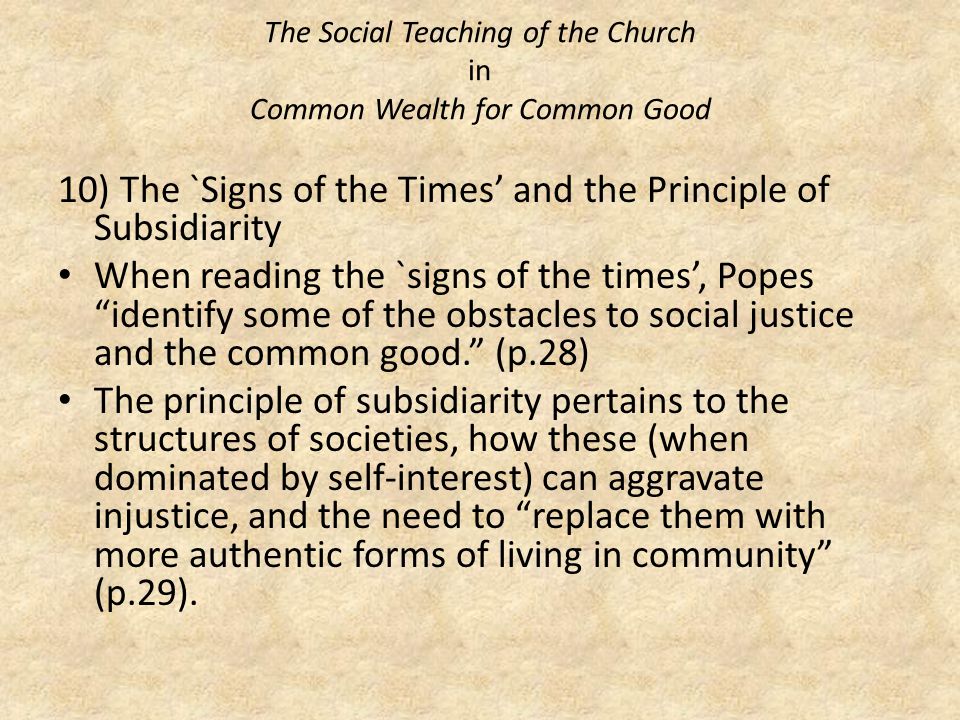 The Social Teaching of the Church
in
Common Wealth for Common Good

10) The `Signs of the Times’ and the Principle of Subsidiarity

• When reading the `signs of the times’, Popes “identify some of the obstacles to social justice and the common good.” (p.28)

• The principle of subsidiarity pertains to the structures of societies, how these (when dominated by self-interest) can aggravate injustice, and the need to “replace them with more authentic forms of living in community” (p.29).